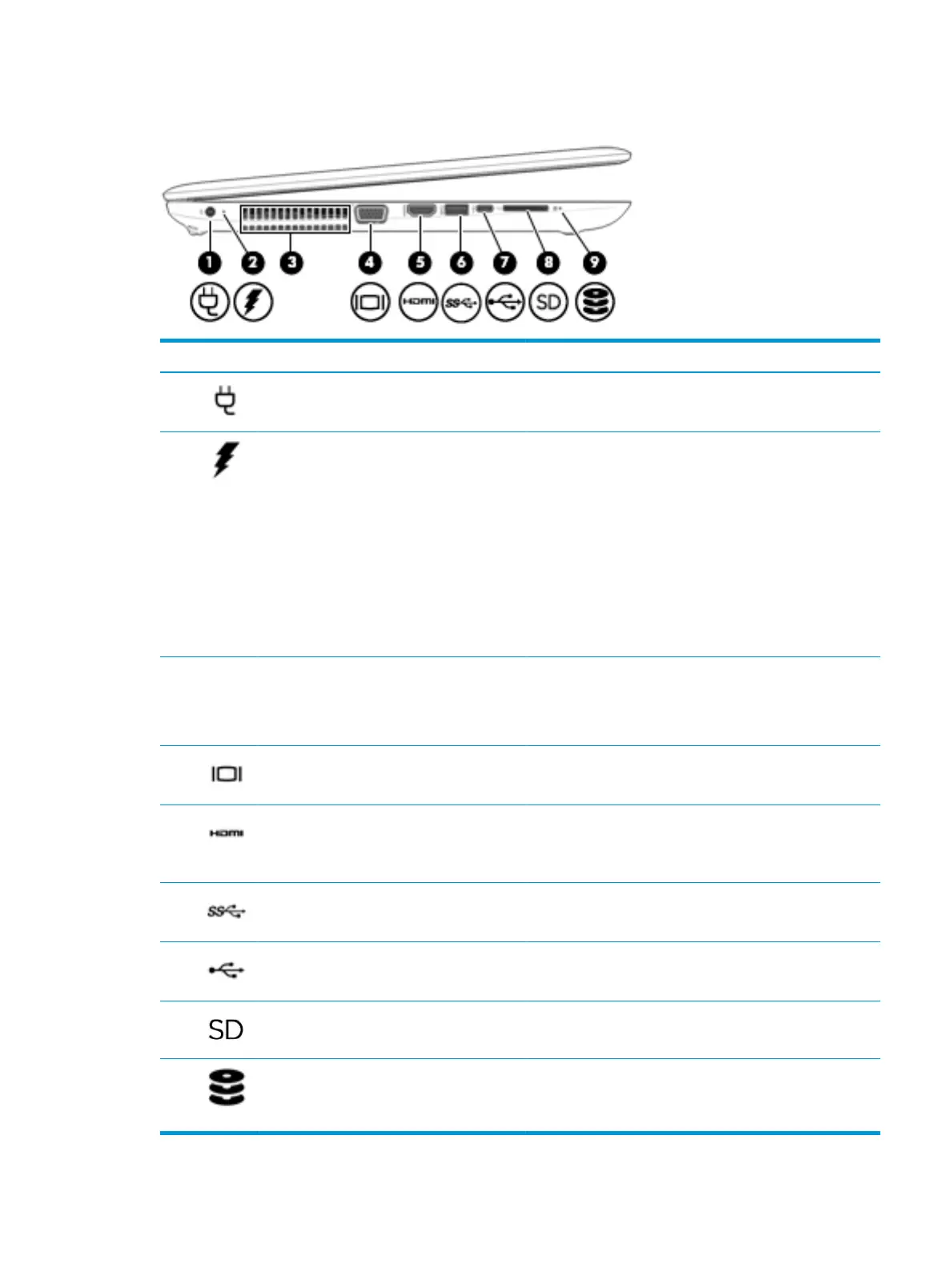 1 2 3 4 5 6 7 8 9

SD

SD